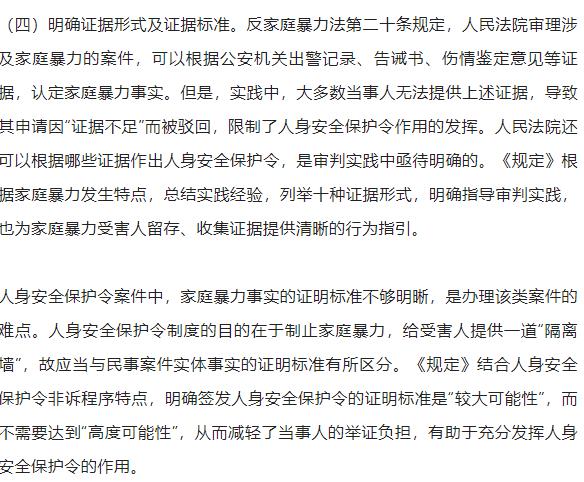 （四）明确证据形式及证据标准。反家庭暴力法第二十条规定，人民法院审理涉及家庭暴力的案件，可以根据公安机关出警记录、告诫书、伤情鉴定意见等证据，认定家庭暴力事实。但是，实践中，大多数当事人无法提供上述证据，导致其申请因“证据不足”而被驳回，限制了人身安全保护令作用的发挥。人民法院还可以根据哪些证据作出人身安全保护令，是审判实践中亟待明确的。《规定》根据家庭暴力发生特点，总结实践经验，列举十种证据形式，明确指导审判实践，也为家庭暴力受害人留存、收集证据提供清晰的行为指引。

人身安全保护令案件中，家庭暴力事实的证明标准不够明晰，是办理该类案件的难点。人身安全保护令制度的目的在于制止家庭暴力，给受害人提供一道“隔离墙”，故应当与民事案件实体事实的证明标准有所区分。《规定》结合人身安全保护令非诉程序特点，明确签发人身安全保护令的证明标准是“较大可能性”，而不需要达到“高度可能性”，从而减轻了当事人的举证负担，有助于充分发挥人身安全保护令的作用。